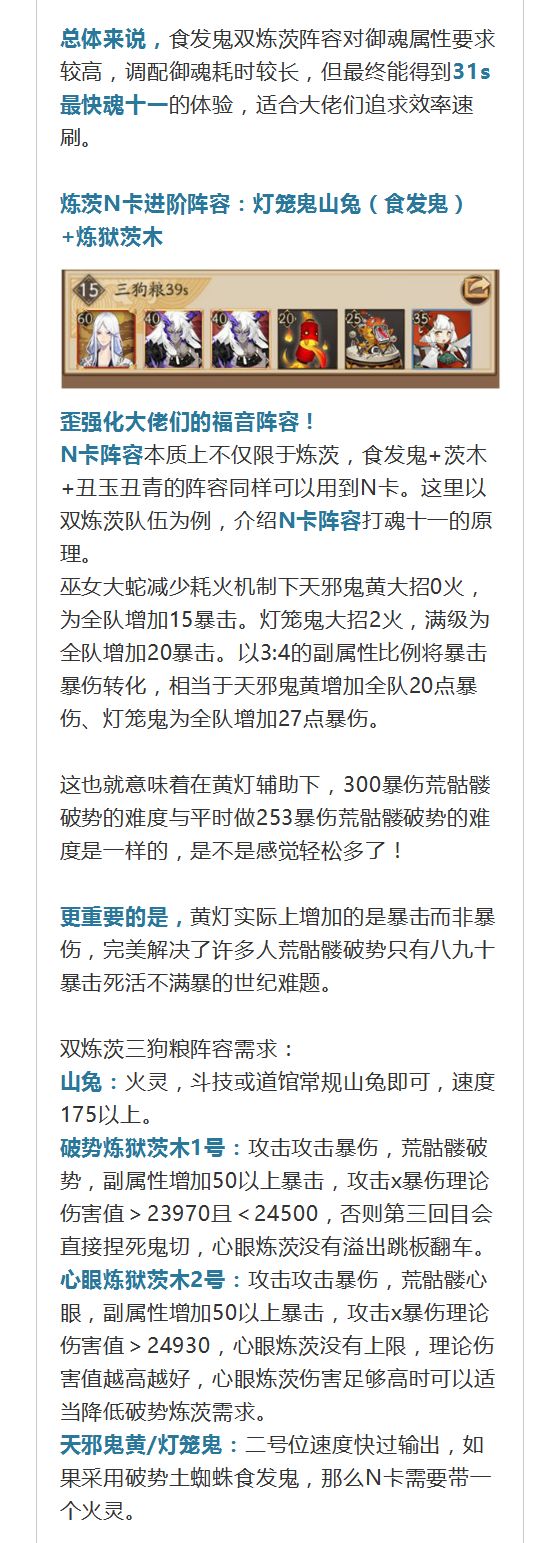 总体来说，食发鬼双炼茨阵容对御魂属性要求较高，调配御魂耗时较长，但最终能得到31s最快魂十一的体验，适合大佬们追求效率速刷。

炼茨N卡进阶阵容：灯笼鬼山兔（食发鬼）+炼狱茨木

15 三狗粮39s
60 40 40 20 25 35

歪强化大佬们的福音阵容！
N卡阵容本质上不仅限于炼茨，食发鬼+茨木+丑玉丑青的阵容同样可以用到N卡。这里以双炼茨队伍为例，介绍N卡阵容打魂十一的原理。
巫女大蛇减少耗火机制下天邪鬼黄大招0火，为全队增加15暴击。灯笼鬼大招2火，满级为全队增加20暴击。以3:4的副属性比例将暴击暴伤转化，相当于天邪鬼黄增加全队20点暴伤、灯笼鬼为全队增加27点暴伤。

这也就意味着在黄灯辅助下，300暴伤荒骷髅破势的难度与平时做253暴伤荒骷髅破势的难度是一样的，是不是感觉轻松多了！

更重要的是，黄灯实际上增加的是暴击而非暴伤，完美解决了许多人荒骷髅破势只有八九十暴击死活不满暴的世纪难题。

双炼茨三狗粮阵容需求：
山兔：火灵，斗技或道馆常规山兔即可，速度175以上。
破势炼狱茨木1号：攻击攻击暴伤，荒骷髅破势，副属性增加50以上暴击，攻击x暴伤理论伤害值＞23970且＜24500，否则第三回目会直接捏死鬼切，心眼炼茨没有溢出跳板翻车。
心眼炼狱茨木2号：攻击攻击暴伤，荒骷髅心眼，副属性增加50以上暴击，攻击x暴伤理论伤害值＞24930，心眼炼茨没有上限，理论伤害值越高越好，心眼炼茨伤害足够高时可以适当降低破势炼茨需求。
天邪鬼黄/灯笼鬼：二号位速度快过输出，如果采用破势土蜘蛛食发鬼，那么N卡需要带一个火灵。